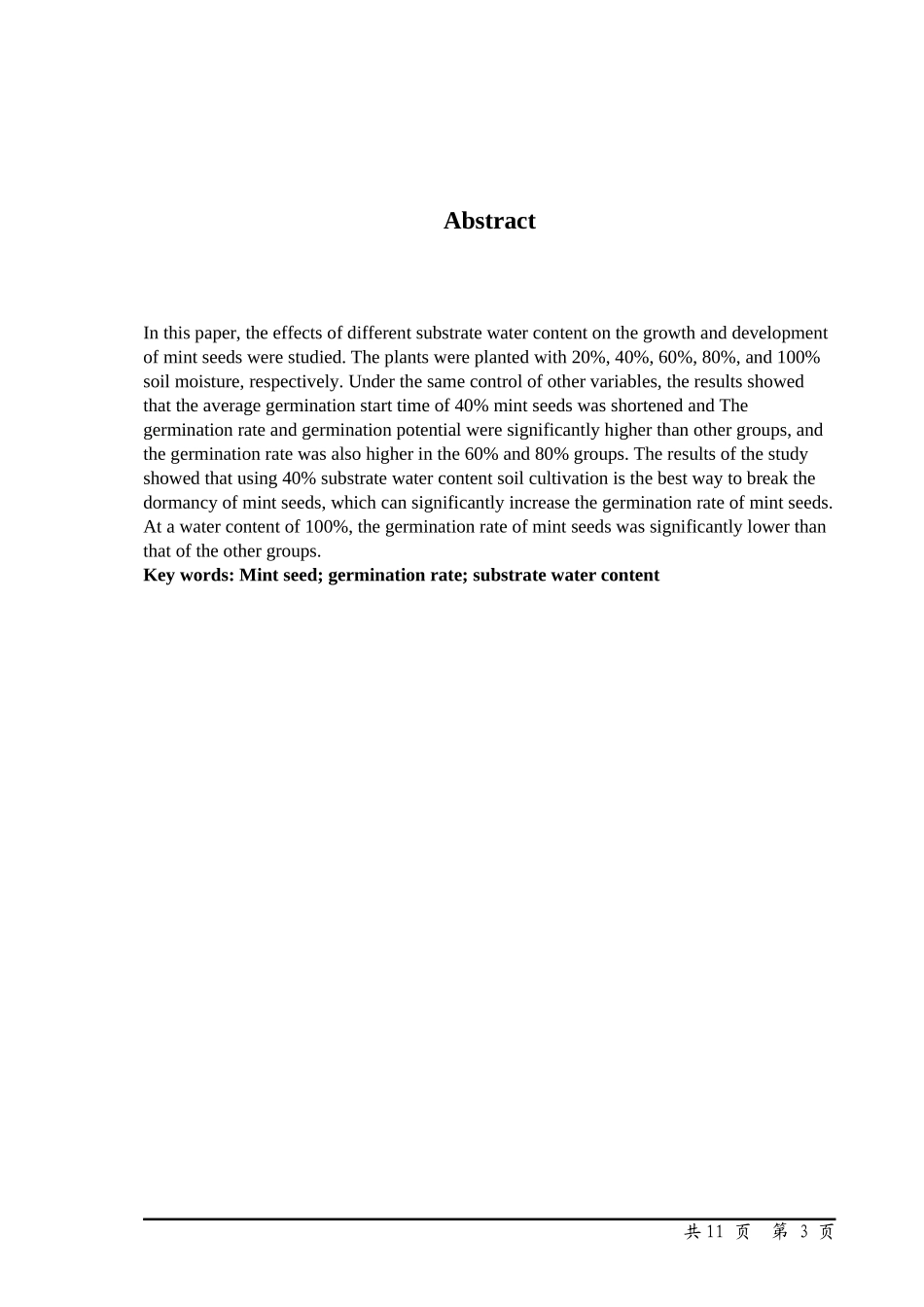 Abstract

In this paper, the effects of different substrate water content on the growth and development of mint seeds were studied. The plants were planted with 20%, 40%, 60%, 80%, and 100% soil moisture, respectively. Under the same control of other variables, the results showed that the average germination start time of 40% mint seeds was shortened and The germination rate and germination potential were significantly higher than other groups, and the germination rate was also higher in the 60% and 80% groups. The results of the study showed that using 40% substrate water content soil cultivation is the best way to break the dormancy of mint seeds, which can significantly increase the germination rate of mint seeds. At a water content of 100%, the germination rate of mint seeds was significantly lower than that of the other groups.
Key words: Mint seed; germination rate; substrate water content

共 11 页 第 3 页